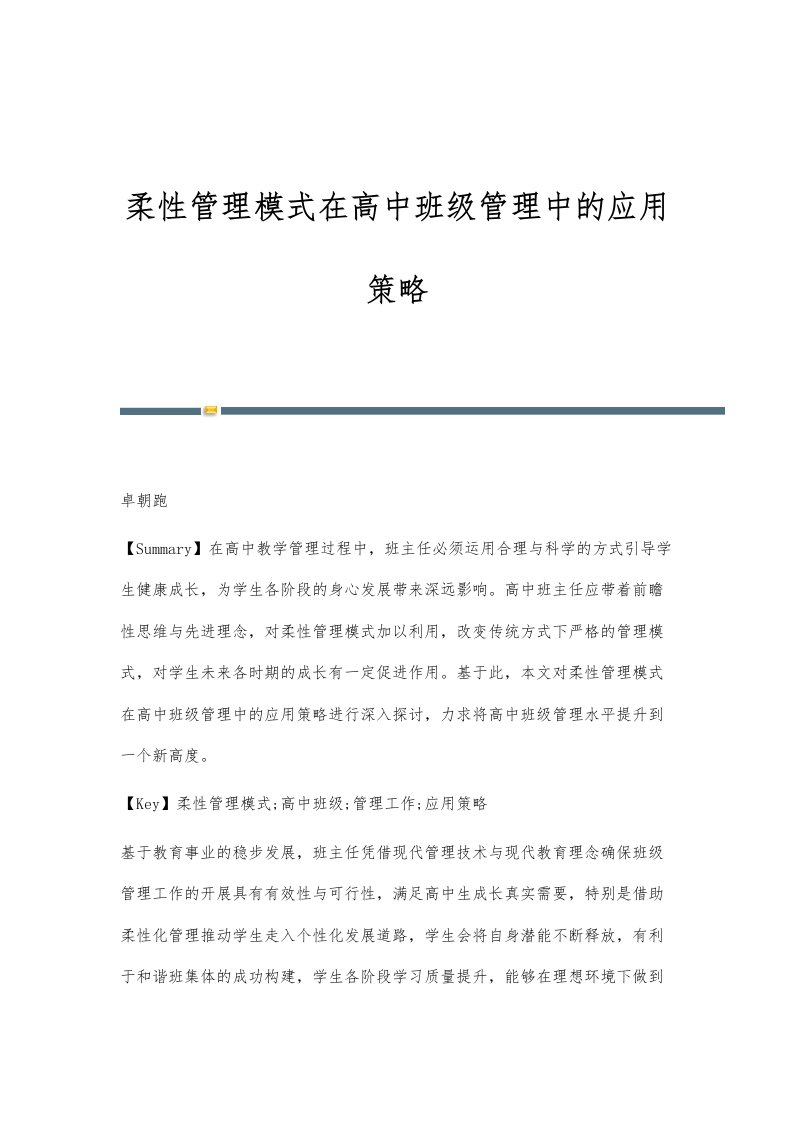 柔性管理模式在高中班级管理中的应用策略

卓朝跑

【Summary】在高中教学管理过程中，班主任必须运用合理与科学的方式引导学生健康成长，为学生各阶段的身心发展带来深远影响。高中班主任应带着前瞻性思维与先进理念，对柔性管理模式加以利用，改变传统方式下严格的管理模式，对学生未来各时期的成长有一定促进作用。基于此，本文对柔性管理模式在高中班级管理中的应用策略进行深入探讨，力求将高中班级管理水平提升到一个新高度。

【Key】柔性管理模式;高中班级;管理工作;应用策略

基于教育事业的稳步发展，班主任凭借现代管理技术与现代教育理念确保班级管理工作的开展具有有效性与可行性，满足高中生成长真实需要，特别是借助柔性化管理推动学生走入个性化发展道路，学生会将自身潜能不断释放，有利于和谐班集体的成功构建，学生各阶段学习质量提升，能够在理想环境下做到